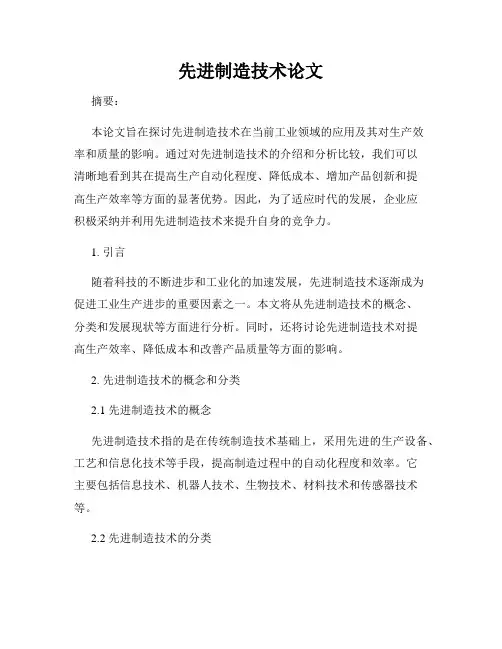 先进制造技术论文

摘要：

本论文旨在探讨先进制造技术在当前工业领域的应用及其对生产效率和质量的影响。通过对先进制造技术的介绍和分析比较，我们可以清晰地看到其在提高生产自动化程度、降低成本、增加产品创新和提高生产效率等方面的显著优势。因此，为了适应时代的发展，企业应积极采纳并利用先进制造技术来提升自身的竞争力。

1. 引言

随着科技的不断进步和工业化的加速发展，先进制造技术逐渐成为促进工业生产进步的重要因素之一。本文将从先进制造技术的概念、分类和发展现状等方面进行分析。同时，还将讨论先进制造技术对提高生产效率、降低成本和改善产品质量等方面的影响。

2. 先进制造技术的概念和分类

2.1 先进制造技术的概念

先进制造技术指的是在传统制造技术基础上，采用先进的生产设备、工艺和信息化技术等手段，提高制造过程中的自动化程度和效率。它主要包括信息技术、机器人技术、生物技术、材料技术和传感器技术等。

2.2 先进制造技术的分类